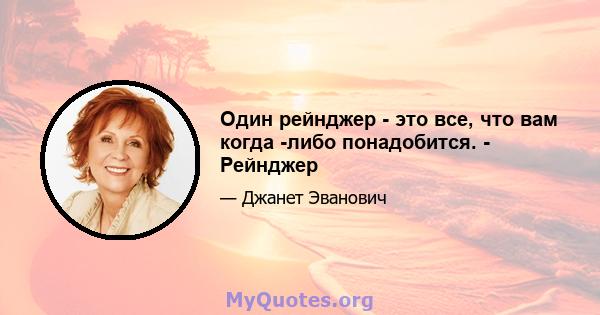 Один рейнджер - это все, что вам когда -либо понадобится. - Рейнджер

— Джанет Эванович

MyQuotes.org